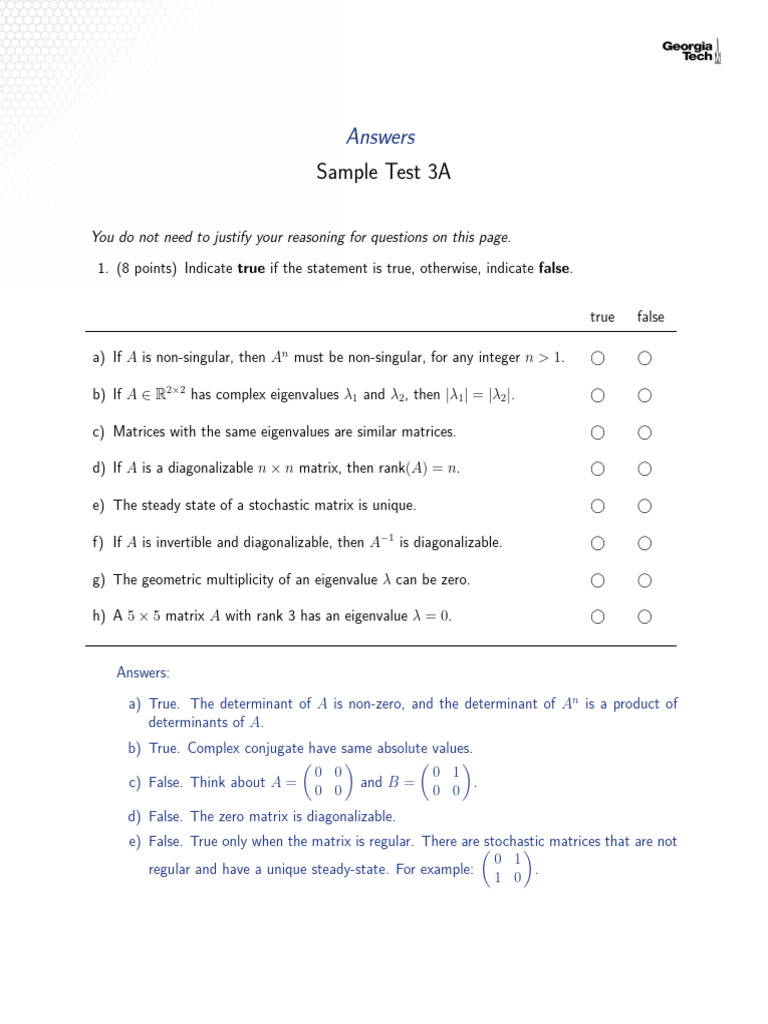 Georgia Tech

Answers

Sample Test 3A

You do not need to justify your reasoning for questions on this page.

1. (8 points) Indicate **true** if the statement is true, otherwise, indicate **false**.

| | true | false |
|---|---|---|
| a) If $A$ is non-singular, then $A^n$ must be non-singular, for any integer $n > 1$. | ○ | ○ |
| b) If $A \in \mathbb{R}^{2\times 2}$ has complex eigenvalues $\lambda_1$ and $\lambda_2$, then $|\lambda_1| = |\lambda_2|$. | ○ | ○ |
| c) Matrices with the same eigenvalues are similar matrices. | ○ | ○ |
| d) If $A$ is a diagonalizable $n \times n$ matrix, then rank$(A) = n$. | ○ | ○ |
| e) The steady state of a stochastic matrix is unique. | ○ | ○ |
| f) If $A$ is invertible and diagonalizable, then $A^{-1}$ is diagonalizable. | ○ | ○ |
| g) The geometric multiplicity of an eigenvalue $\lambda$ can be zero. | ○ | ○ |
| h) A $5 \times 5$ matrix $A$ with rank 3 has an eigenvalue $\lambda = 0$. | ○ | ○ |

Answers:

a) True. The determinant of $A$ is non-zero, and the determinant of $A^n$ is a product of determinants of $A$.

b) True. Complex conjugate have same absolute values.

c) False. Think about $A = \begin{pmatrix} 0 & 0 \\ 0 & 0 \end{pmatrix}$ and $B = \begin{pmatrix} 0 & 1 \\ 0 & 0 \end{pmatrix}$.

d) False. The zero matrix is diagonalizable.

e) False. True only when the matrix is regular. There are stochastic matrices that are not regular and have a unique steady-state. For example: $\begin{pmatrix} 0 & 1 \\ 1 & 0 \end{pmatrix}$.